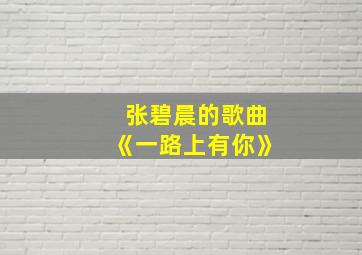 张碧晨的歌曲
《一路上有你》